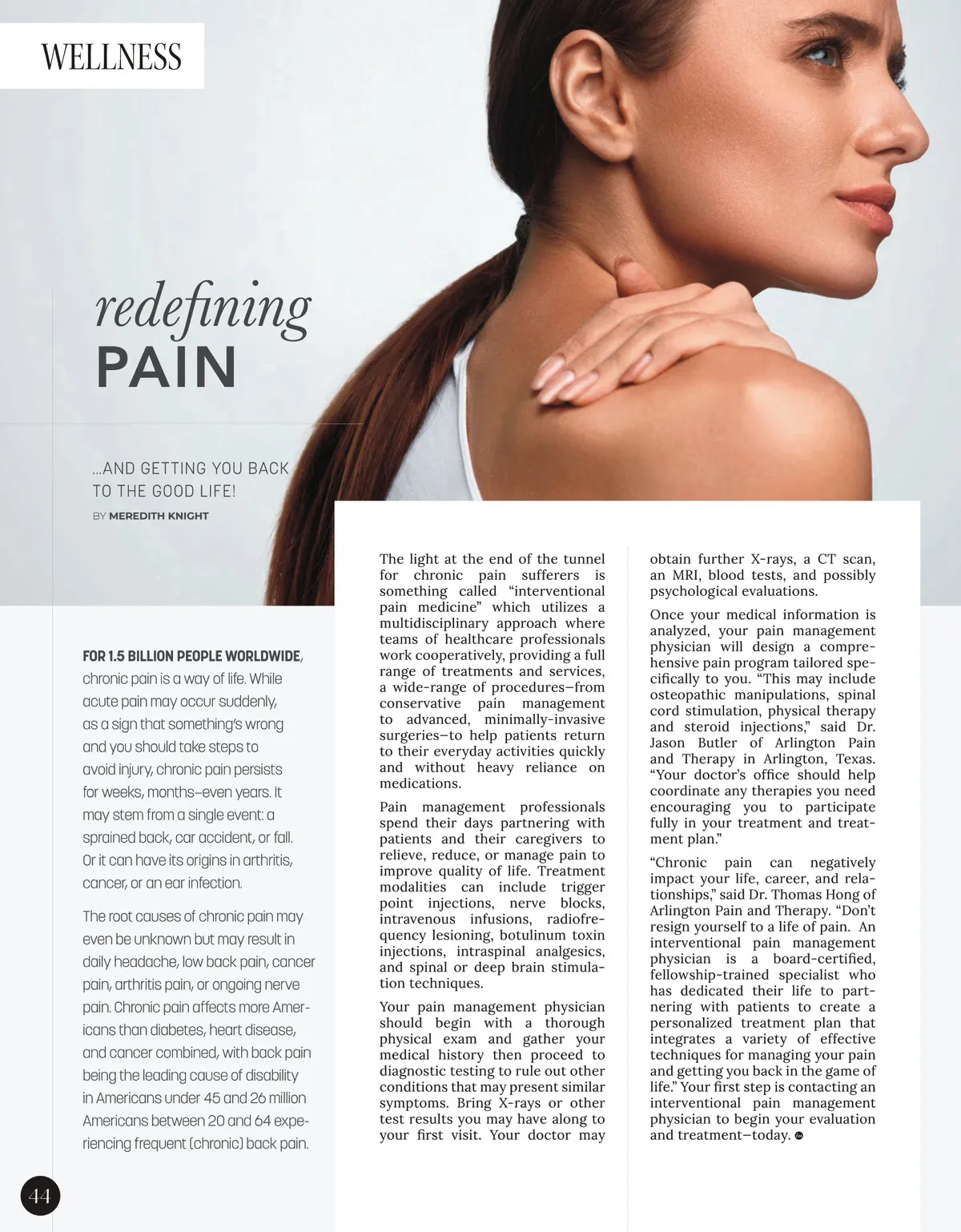 WELLNESS

redefining
PAIN

...AND GETTING YOU BACK TO THE GOOD LIFE!

BY MEREDITH KNIGHT

FOR 1.5 BILLION PEOPLE WORLDWIDE, chronic pain is a way of life. While acute pain may occur suddenly, as a sign that something's wrong and you should take steps to avoid injury, chronic pain persists for weeks, months–even years. It may stem from a single event: a sprained back, car accident, or fall. Or it can have its origins in arthritis, cancer, or an ear infection.

The root causes of chronic pain may even be unknown but may result in daily headache, low back pain, cancer pain, arthritis pain, or ongoing nerve pain. Chronic pain affects more Americans than diabetes, heart disease, and cancer combined, with back pain being the leading cause of disability in Americans under 45 and 26 million Americans between 20 and 64 experiencing frequent (chronic) back pain.

The light at the end of the tunnel for chronic pain sufferers is something called "interventional pain medicine" which utilizes a multidisciplinary approach where teams of healthcare professionals work cooperatively, providing a full range of treatments and services, a wide-range of procedures–from conservative pain management to advanced, minimally-invasive surgeries–to help patients return to their everyday activities quickly and without heavy reliance on medications.

Pain management professionals spend their days partnering with patients and their caregivers to relieve, reduce, or manage pain to improve quality of life. Treatment modalities can include trigger point injections, nerve blocks, intravenous infusions, radiofrequency lesioning, botulinum toxin injections, intraspinal analgesics, and spinal or deep brain stimulation techniques.

Your pain management physician should begin with a thorough physical exam and gather your medical history then proceed to diagnostic testing to rule out other conditions that may present similar symptoms. Bring X-rays or other test results you may have along to your first visit. Your doctor may obtain further X-rays, a CT scan, an MRI, blood tests, and possibly psychological evaluations.

Once your medical information is analyzed, your pain management physician will design a comprehensive pain program tailored specifically to you. "This may include osteopathic manipulations, spinal cord stimulation, physical therapy and steroid injections," said Dr. Jason Butler of Arlington Pain and Therapy in Arlington, Texas. "Your doctor's office should help coordinate any therapies you need encouraging you to participate fully in your treatment and treatment plan."

"Chronic pain can negatively impact your life, career, and relationships," said Dr. Thomas Hong of Arlington Pain and Therapy. "Don't resign yourself to a life of pain. An interventional pain management physician is a board-certified, fellowship-trained specialist who has dedicated their life to partnering with patients to create a personalized treatment plan that integrates a variety of effective techniques for managing your pain and getting you back in the game of life." Your first step is contacting an interventional pain management physician to begin your evaluation and treatment–today.

44